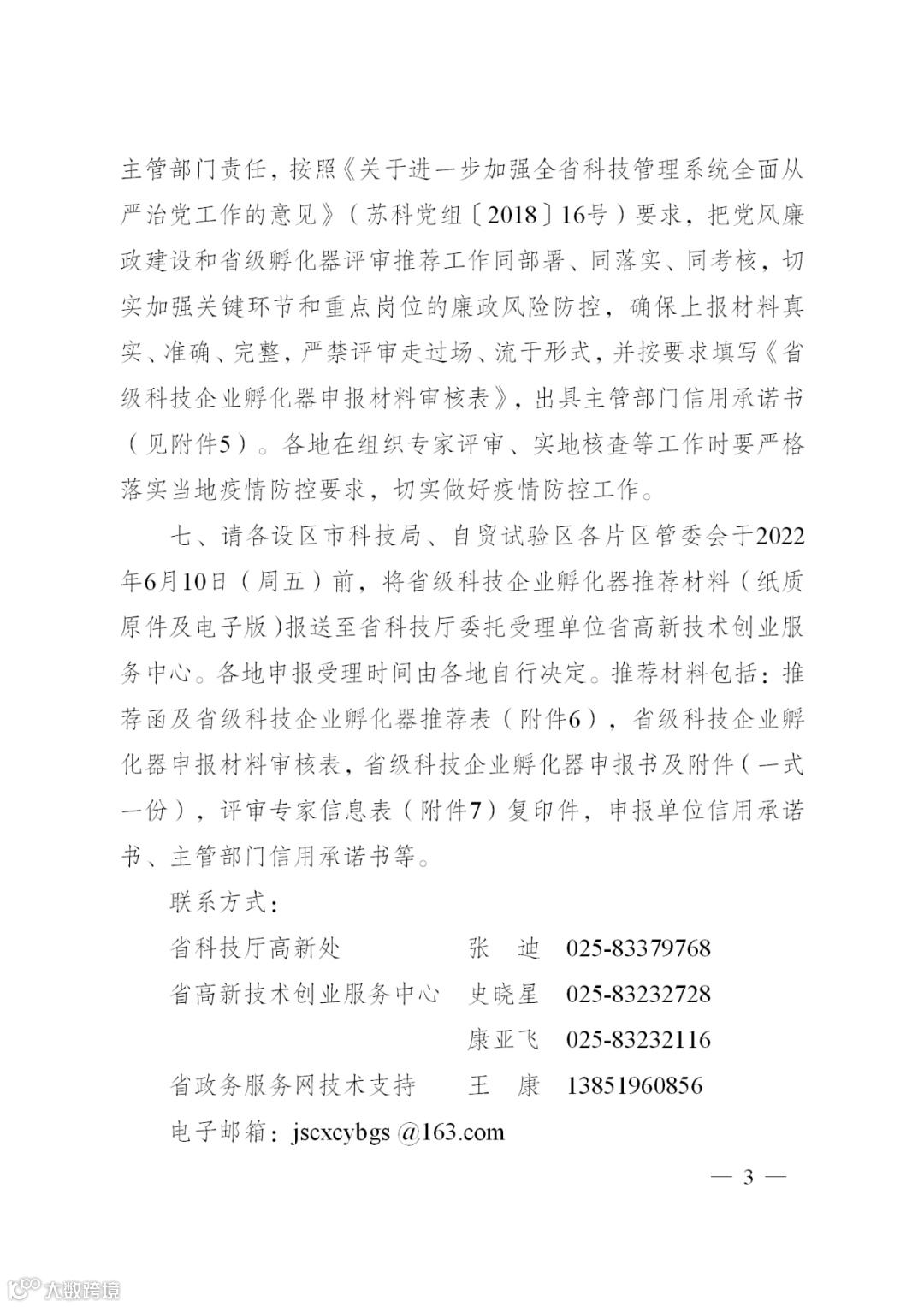 主管部门责任，按照《关于进一步加强全省科技管理系统全面从严治党工作的意见》（苏科党组〔2018〕16号）要求，把党风廉政建设和省级孵化器评审推荐工作同部署、同落实、同考核，切实加强关键环节和重点岗位的廉政风险防控，确保上报材料真实、准确、完整，严禁评审走过场、流于形式，并按要求填写《省级科技企业孵化器申报材料审核表》，出具主管部门信用承诺书（见附件5）。各地在组织专家评审、实地核查等工作时要严格落实当地疫情防控要求，切实做好疫情防控工作。

七、请各设区市科技局、自贸试验区各片区管委会于2022年6月10日（周五）前，将省级科技企业孵化器推荐材料（纸质原件及电子版）报送至省科技厅委托受理单位省高新技术创业服务中心。各地申报受理时间由各地自行决定。推荐材料包括：推荐函及省级科技企业孵化器推荐表（附件6），省级科技企业孵化器申报材料审核表，省级科技企业孵化器申报书及附件（一式一份），评审专家信息表（附件7）复印件，申报单位信用承诺书、主管部门信用承诺书等。

联系方式：

省科技厅高新处　　张　迪　025-83379768

省高新技术创业服务中心　史晓星　025-83232728

康亚飞　025-83232116

省政务服务网技术支持　王　康　13851960856

电子邮箱：jscxcybgs @163.com

— 3 —

大数跨境